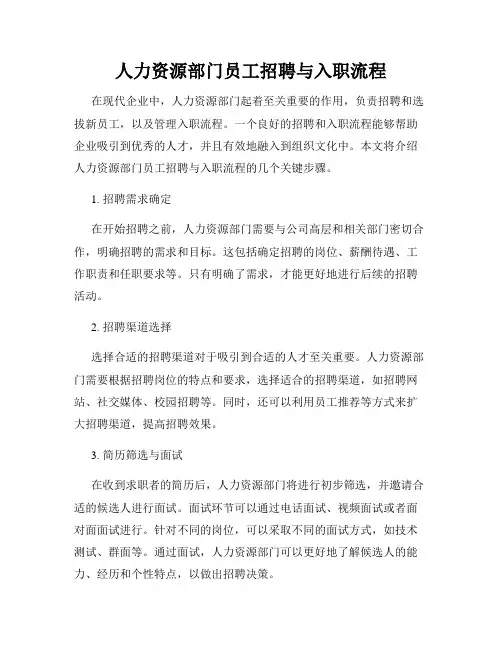 人力资源部门员工招聘与入职流程

在现代企业中，人力资源部门起着至关重要的作用，负责招聘和选拔新员工，以及管理入职流程。一个良好的招聘和入职流程能够帮助企业吸引到优秀的人才，并且有效地融入到组织文化中。本文将介绍人力资源部门员工招聘与入职流程的几个关键步骤。

1. 招聘需求确定

在开始招聘之前，人力资源部门需要与公司高层和相关部门密切合作，明确招聘的需求和目标。这包括确定招聘的岗位、薪酬待遇、工作职责和任职要求等。只有明确了需求，才能更好地进行后续的招聘活动。

2. 招聘渠道选择

选择合适的招聘渠道对于吸引到合适的人才至关重要。人力资源部门需要根据招聘岗位的特点和要求，选择适合的招聘渠道，如招聘网站、社交媒体、校园招聘等。同时，还可以利用员工推荐等方式来扩大招聘渠道，提高招聘效果。

3. 简历筛选与面试

在收到求职者的简历后，人力资源部门将进行初步筛选，并邀请合适的候选人进行面试。面试环节可以通过电话面试、视频面试或者面对面面试进行。针对不同的岗位，可以采取不同的面试方式，如技术测试、群面等。通过面试，人力资源部门可以更好地了解候选人的能力、经历和个性特点，以做出招聘决策。